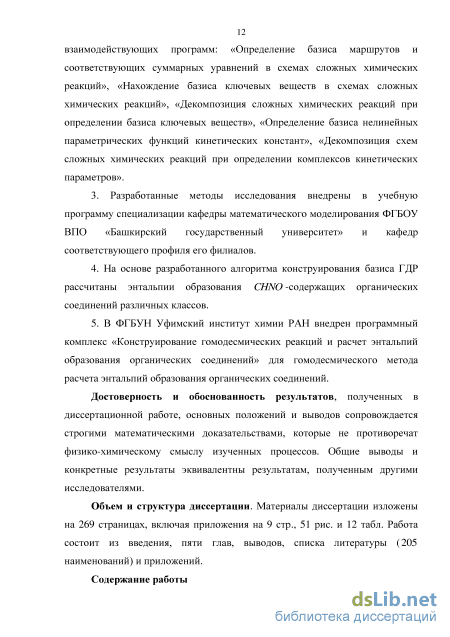 12

взаимодействующих программ: «Определение базиса маршрутов и соответствующих суммарных уравнений в схемах сложных химических реакций», «Нахождение базиса ключевых веществ в схемах сложных химических реакций», «Декомпозиция сложных химических реакций при определении базиса ключевых веществ», «Определение базиса нелинейных параметрических функций кинетических констант», «Декомпозиция схем сложных химических реакций при определении комплексов кинетических параметров».

3. Разработанные методы исследования внедрены в учебную программу специализации кафедры математического моделирования ФГБОУ ВПО «Башкирский государственный университет» и кафедр соответствующего профиля его филиалов.

4. На основе разработанного алгоритма конструирования базиса ГДР рассчитаны энтальпии образования $CHNO$-содержащих органических соединений различных классов.

5. В ФГБУН Уфимский институт химии РАН внедрен программный комплекс «Конструирование гомодесмических реакций и расчет энтальпий образования органических соединений» для гомодесмического метода расчета энтальпий образования органических соединений.

Достоверность и обоснованность результатов, полученных в диссертационной работе, основных положений и выводов сопровождается строгими математическими доказательствами, которые не противоречат физико-химическому смыслу изученных процессов. Общие выводы и конкретные результаты эквивалентны результатам, полученным другими исследователями.

Объем и структура диссертации. Материалы диссертации изложены на 269 страницах, включая приложения на 9 стр., 51 рис. и 12 табл. Работа состоит из введения, пяти глав, выводов, списка литературы (205 наименований) и приложений.

Содержание работы

dsLib.net
библиотека диссертаций